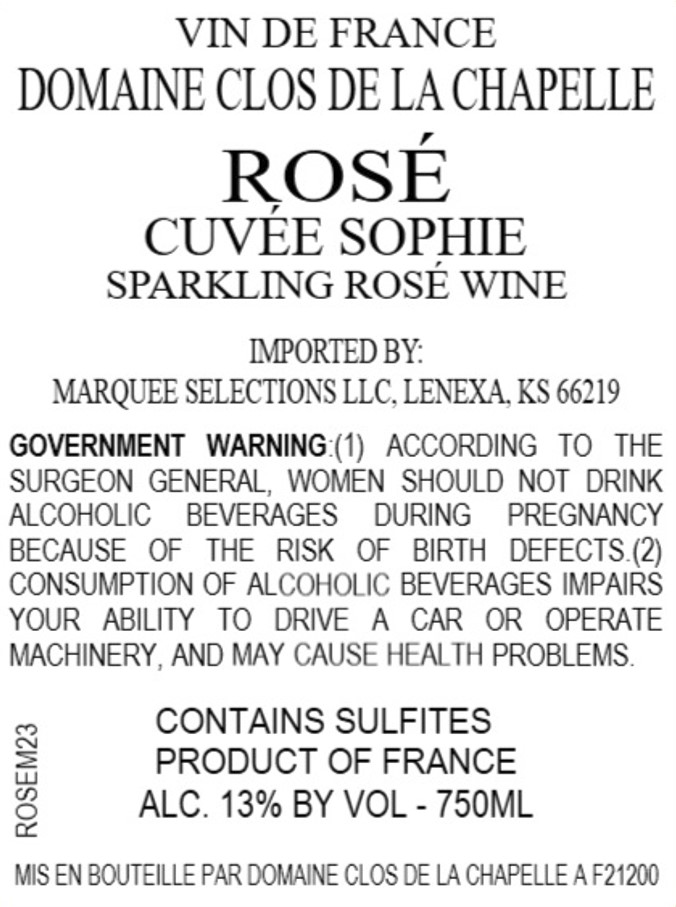 VIN DE FRANCE
DOMAINE CLOS DE LA CHAPELLE

ROSÉ
CUVÉE SOPHIE
SPARKLING ROSÉ WINE

IMPORTED BY:
MARQUEE SELECTIONS LLC, LENEXA, KS 66219

GOVERNMENT WARNING:(1) ACCORDING TO THE SURGEON GENERAL, WOMEN SHOULD NOT DRINK ALCOHOLIC BEVERAGES DURING PREGNANCY BECAUSE OF THE RISK OF BIRTH DEFECTS.(2) CONSUMPTION OF ALCOHOLIC BEVERAGES IMPAIRS YOUR ABILITY TO DRIVE A CAR OR OPERATE MACHINERY, AND MAY CAUSE HEALTH PROBLEMS.

ROSEM23

CONTAINS SULFITES
PRODUCT OF FRANCE
ALC. 13% BY VOL - 750ML

MIS EN BOUTEILLE PAR DOMAINE CLOS DE LA CHAPELLE A F21200